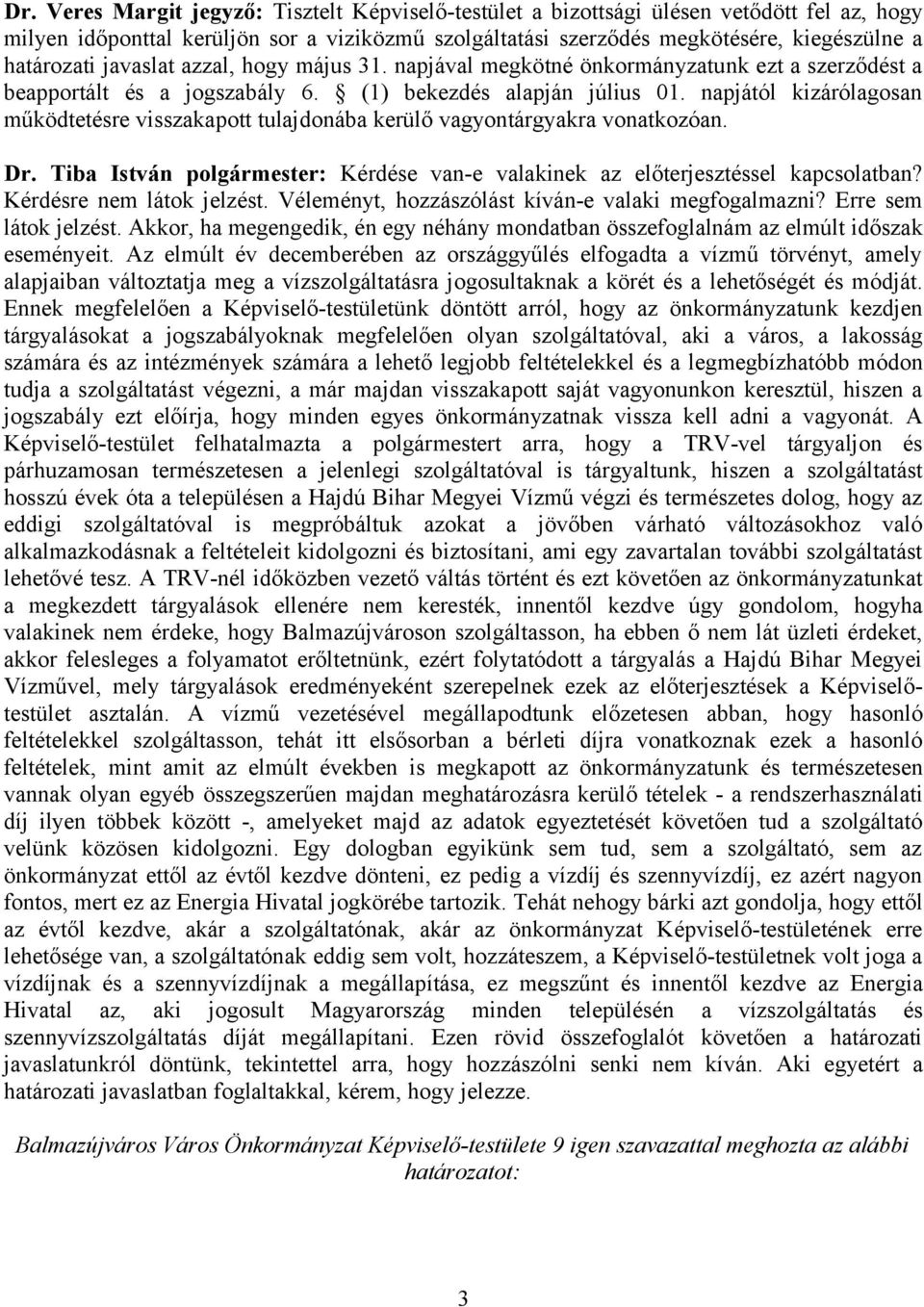 Dr. Veres Margit jegyző: Tisztelt Képviselő-testület a bizottsági ülésen vetődött fel az, hogy milyen időponttal kerüljön sor a viziközmű szolgáltatási szerződés megkötésére, kiegészülne a határozati javaslat azzal, hogy május 31. napjával megkötné önkormányzatunk ezt a szerződést a beapportált és a jogszabály 6. § (1) bekezdés alapján július 01. napjától kizárólagosan működtetésre visszakapott tulajdonába kerülő vagyontárgyakra vonatkozóan.

Dr. Tiba István polgármester: Kérdése van-e valakinek az előterjesztéssel kapcsolatban? Kérdésre nem látok jelzést. Véleményt, hozzászólást kíván-e valaki megfogalmazni? Erre sem látok jelzést. Akkor, ha megengedik, én egy néhány mondatban összefoglalnám az elmúlt időszak eseményeit. Az elmúlt év decemberében az országgyűlés elfogadta a vízmű törvényt, amely alapjaiban változtatja meg a vízszolgáltatásra jogosultaknak a körét és a lehetőségét és módját. Ennek megfelelően a Képviselő-testületünk döntött arról, hogy az önkormányzatunk kezdjen tárgyalásokat a jogszabályoknak megfelelően olyan szolgáltatóval, aki a város, a lakosság számára és az intézmények számára a lehető legjobb feltételekkel és a legmegbízhatóbb módon tudja a szolgáltatást végezni, a már majdan visszakapott saját vagyonunkon keresztül, hiszen a jogszabály ezt előírja, hogy minden egyes önkormányzatnak vissza kell adni a vagyonát. A Képviselő-testület felhatalmazta a polgármestert arra, hogy a TRV-vel tárgyaljon és párhuzamosan természetesen a jelenlegi szolgáltatóval is tárgyaltunk, hiszen a szolgáltatást hosszú évek óta a településen a Hajdú Bihar Megyei Vízmű végzi és természetes dolog, hogy az eddigi szolgáltatóval is megpróbáltuk azokat a jövőben várható változásokhoz való alkalmazkodásnak a feltételeit kidolgozni és biztosítani, ami egy zavartalan további szolgáltatást lehetővé tesz. A TRV-nél időközben vezető váltás történt és ezt követően az önkormányzatunkat a megkezdett tárgyalások ellenére nem keresték, innentől kezdve úgy gondolom, hogyha valakinek nem érdeke, hogy Balmazújvároson szolgáltasson, ha ebben ő nem lát üzleti érdeket, akkor felesleges a folyamatot erőltetnünk, ezért folytatódott a tárgyalás a Hajdú Bihar Megyei Vízművel, mely tárgyalások eredményeként szerepelnek ezek az előterjesztések a Képviselő-testület asztalán. A vízmű vezetésével megállapodtunk előzetesen abban, hogy hasonló feltételekkel szolgáltasson, tehát itt elsősorban a bérleti díjra vonatkoznak ezek a hasonló feltételek, mint amit az elmúlt években is megkapott az önkormányzatunk és természetesen vannak olyan egyéb összegszerűen majdan meghatározásra kerülő tételek - a rendszerhasználati díj ilyen többek között -, amelyeket majd az adatok egyeztetését követően tud a szolgáltató velünk közösen kidolgozni. Egy dologban egyikünk sem tud, sem a szolgáltató, sem az önkormányzat ettől az évtől kezdve dönteni, ez pedig a vízdíj és szennyvízdíj, ez azért nagyon fontos, mert ez az Energia Hivatal jogkörébe tartozik. Tehát nehogy bárki azt gondolja, hogy ettől az évtől kezdve, akár a szolgáltatónak, akár az önkormányzat Képviselő-testületének erre lehetősége van, a szolgáltatónak eddig sem volt, hozzáteszem, a Képviselő-testületnek volt joga a vízdíjnak és a szennyvízdíjnak a megállapítása, ez megszűnt és innentől kezdve az Energia Hivatal az, aki jogosult Magyarország minden településén a vízszolgáltatás és szennyvízszolgáltatás díját megállapítani. Ezen rövid összefoglalót követően a határozati javaslatunkról döntünk, tekintettel arra, hogy hozzászólni senki nem kíván. Aki egyetért a határozati javaslatban foglaltakkal, kérem, hogy jelezze.

Balmazújváros Város Önkormányzat Képviselő-testülete 9 igen szavazattal meghozta az alábbi határozatot:

3